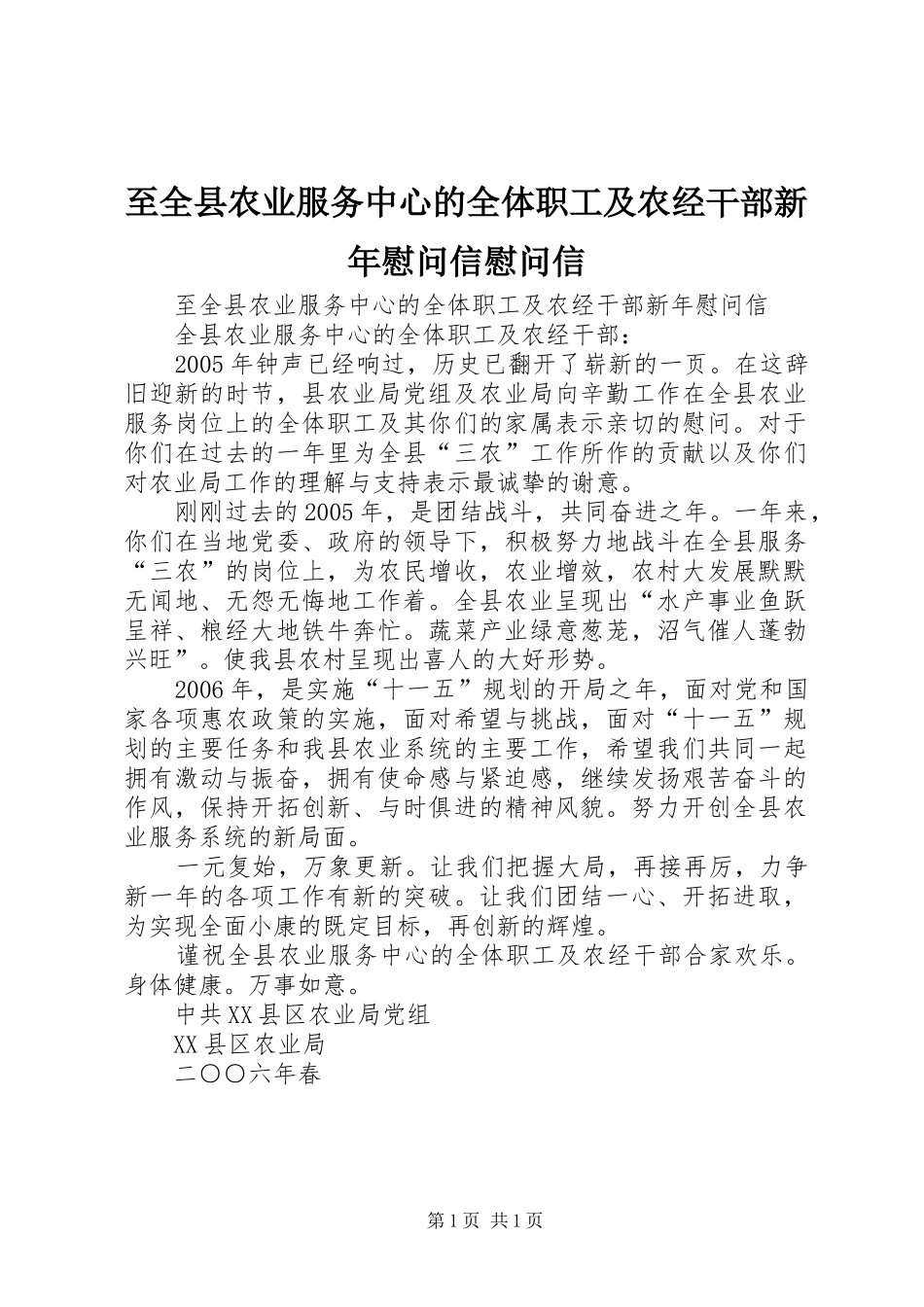 至全县农业服务中心的全体职工及农经干部新年慰问信慰问信

至全县农业服务中心的全体职工及农经干部新年慰问信

全县农业服务中心的全体职工及农经干部：

2005年钟声已经响过，历史已翻开了崭新的一页。在这辞旧迎新的时节，县农业局党组及农业局向辛勤工作在全县农业服务岗位上的全体职工及其你们的家属表示亲切的慰问。对于你们在过去的一年里为全县“三农”工作所作的贡献以及你们对农业局工作的理解与支持表示最诚挚的谢意。

刚刚过去的2005年，是团结战斗，共同奋进之年。一年来，你们在当地党委、政府的领导下，积极努力地战斗在全县服务“三农”的岗位上，为农民增收，农业增效，农村大发展默默无闻地、无怨无悔地工作着。全县农业呈现出“水产事业鱼跃呈祥、粮经大地铁牛奔忙。蔬菜产业绿意葱茏，沼气催人蓬勃兴旺”。使我县农村呈现出喜人的大好形势。

2006年，是实施“十一五”规划的开局之年，面对党和国家各项惠农政策的实施，面对希望与挑战，面对“十一五”规划的主要任务和我县农业系统的主要工作，希望我们共同一起拥有激动与振奋，拥有使命感与紧迫感，继续发扬艰苦奋斗的作风，保持开拓创新、与时俱进的精神风貌。努力开创全县农业服务系统的新局面。

一元复始，万象更新。让我们把握大局，再接再厉，力争新一年的各项工作有新的突破。让我们团结一心、开拓进取，为实现全面小康的既定目标，再创新的辉煌。

谨祝全县农业服务中心的全体职工及农经干部合家欢乐。身体健康。万事如意。

中共XX县区农业局党组

XX县区农业局

二〇〇六年春

第1页 共1页